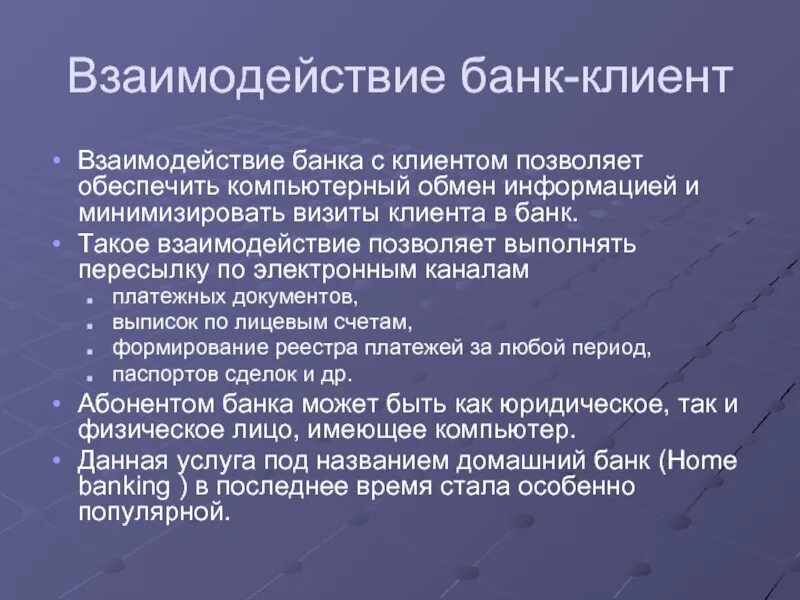 Взаимодействие банк-клиент

• Взаимодействие банка с клиентом позволяет обеспечить компьютерный обмен информацией и минимизировать визиты клиента в банк.
• Такое взаимодействие позволяет выполнять пересылку по электронным каналам
  ▪ платежных документов,
  ▪ выписок по лицевым счетам,
  ▪ формирование реестра платежей за любой период,
  ▪ паспортов сделок и др.
• Абонентом банка может быть как юридическое, так и физическое лицо, имеющее компьютер.
• Данная услуга под названием домашний банк (Home banking ) в последнее время стала особенно популярной.